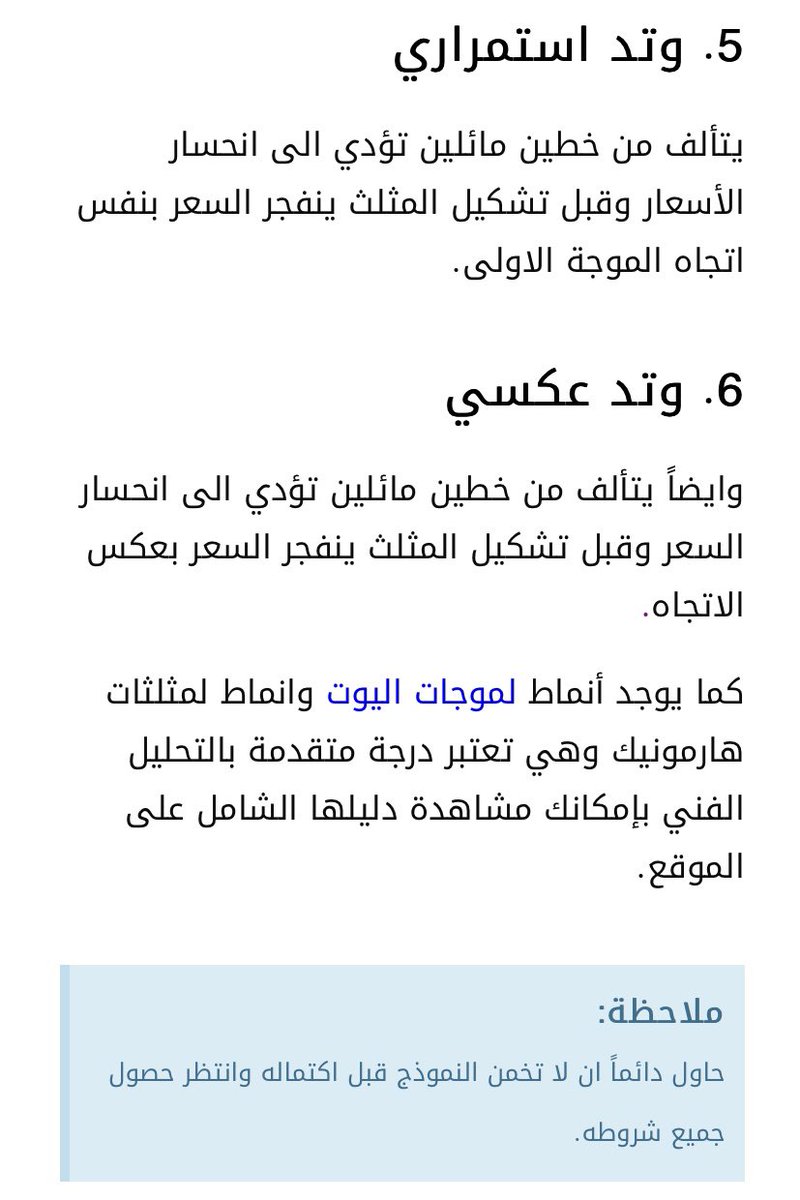 5. وتد استمراري

يتألف من خطين مائلين تؤدي الى انحسار الأسعار وقبل تشكيل المثلث ينفجر السعر بنفس اتجاه الموجة الاولى.

6. وتد عكسي

وايضاً يتألف من خطين مائلين تؤدي الى انحسار السعر وقبل تشكيل المثلث ينفجر السعر بعكس الاتجاه.

كما يوجد أنماط لموجات اليوت وانماط لمثلثات هارمونيك وهي تعتبر درجة متقدمة بالتحليل الفني بإمكانك مشاهدة دليلها الشامل على الموقع.

ملاحظة:

حاول دائماً ان لا تخمن النموذج قبل اكتماله وانتظر حصول جميع شروطه.